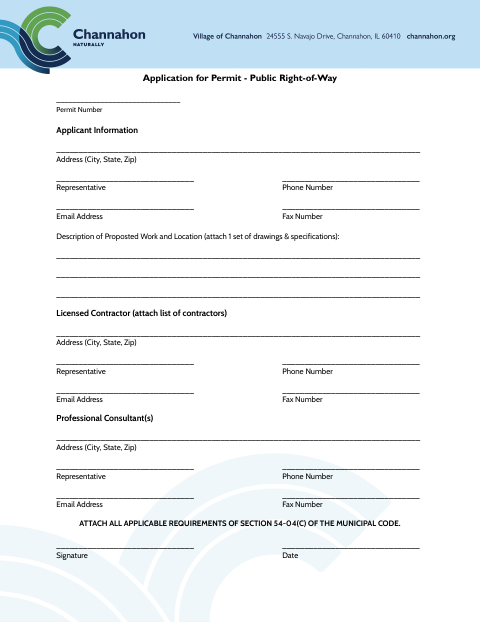 Channahon
NATURALLY

Village of Channahon 24555 S. Navajo Drive, Channahon, IL 60410 channahon.org

Application for Permit - Public Right-of-Way

Permit Number

Applicant Information

Address (City, State, Zip)

Representative

Phone Number

Email Address

Fax Number

Description of Proposted Work and Location (attach 1 set of drawings & specifications):

Licensed Contractor (attach list of contractors)

Address (City, State, Zip)

Representative

Phone Number

Email Address

Fax Number

Professional Consultant(s)

Address (City, State, Zip)

Representative

Phone Number

Email Address

Fax Number

ATTACH ALL APPLICABLE REQUIREMENTS OF SECTION 54-04(C) OF THE MUNICIPAL CODE.

Signature

Date